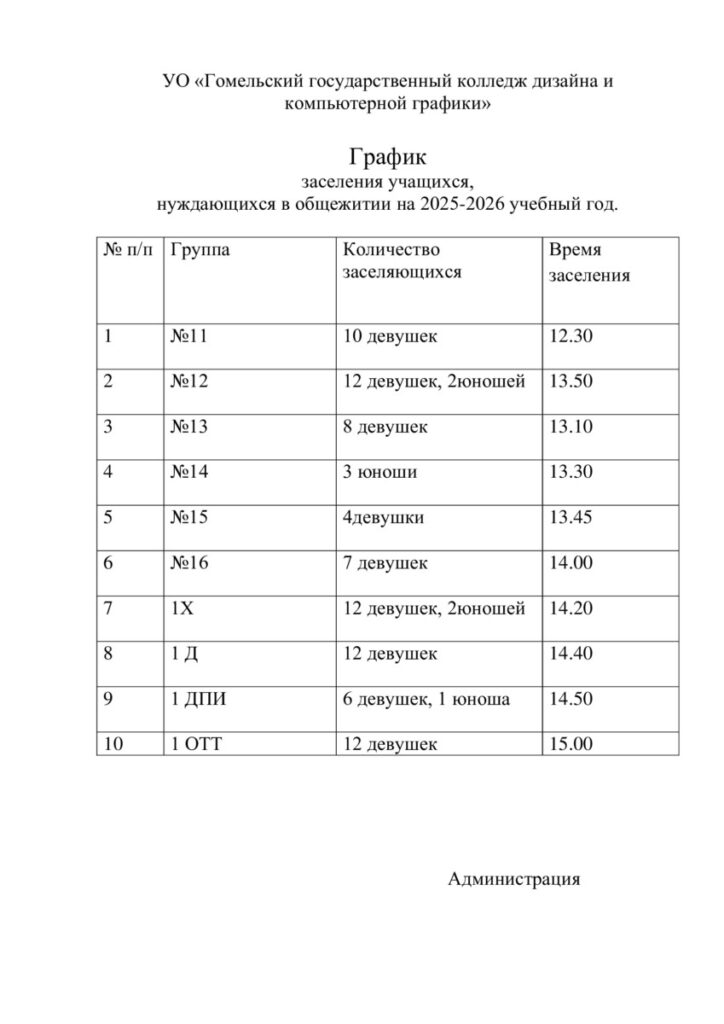 УО «Гомельский государственный колледж дизайна и компьютерной графики»

График
заселения учащихся,
нуждающихся в общежитии на 2025-2026 учебный год.

| № п/п | Группа | Количество заселяющихся | Время заселения |
|---|---|---|---|
| 1 | №11 | 10 девушек | 12.30 |
| 2 | №12 | 12 девушек, 2юношей | 13.50 |
| 3 | №13 | 8 девушек | 13.10 |
| 4 | №14 | 3 юноши | 13.30 |
| 5 | №15 | 4девушки | 13.45 |
| 6 | №16 | 7 девушек | 14.00 |
| 7 | 1Х | 12 девушек, 2юношей | 14.20 |
| 8 | 1 Д | 12 девушек | 14.40 |
| 9 | 1 ДПИ | 6 девушек, 1 юноша | 14.50 |
| 10 | 1 ОТТ | 12 девушек | 15.00 |

Администрация